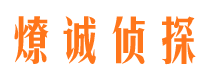 燎诚侦探